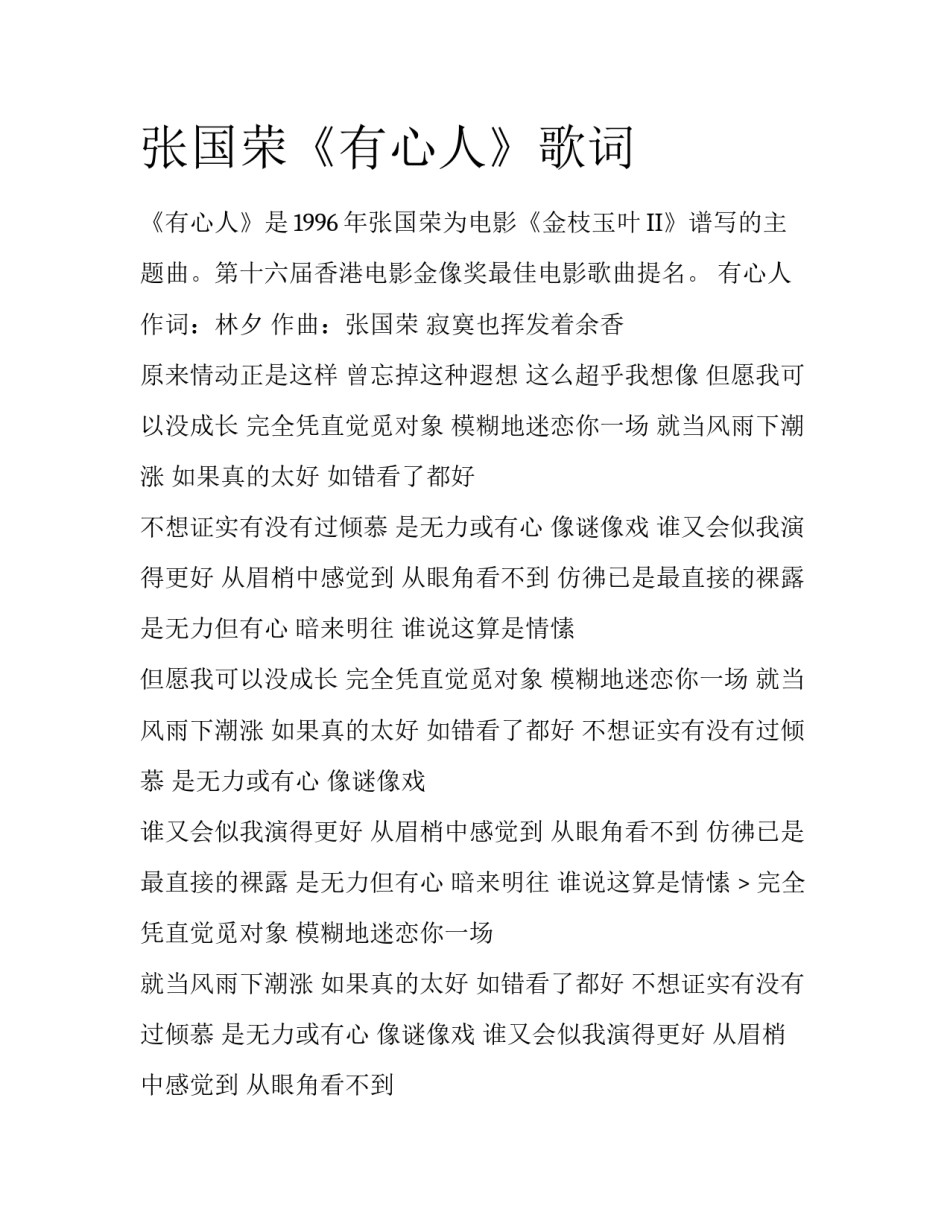 张国荣《有心人》歌词

《有心人》是 1996 年张国荣为电影《金枝玉叶 II》谱写的主题曲。第十六届香港电影金像奖最佳电影歌曲提名。 有心人 作词：林夕 作曲：张国荣 寂寞也挥发着余香

原来情动正是这样 曾忘掉这种遐想 这么超乎我想像 但愿我可以没成长 完全凭直觉觅对象 模糊地迷恋你一场 就当风雨下潮涨 如果真的太好 如错看了都好

不想证实有没有过倾慕 是无力或有心 像谜像戏 谁又会似我演得更好 从眉梢中感觉到 从眼角看不到 仿佛已是最直接的裸露 是无力但有心 暗来明往 谁说这算是情愫

但愿我可以没成长 完全凭直觉觅对象 模糊地迷恋你一场 就当风雨下潮涨 如果真的太好 如错看了都好 不想证实有没有过倾慕 是无力或有心 像谜像戏

谁又会似我演得更好 从眉梢中感觉到 从眼角看不到 仿佛已是最直接的裸露 是无力但有心 暗来明往 谁说这算是情愫 > 完全凭直觉觅对象 模糊地迷恋你一场

就当风雨下潮涨 如果真的太好 如错看了都好 不想证实有没有过倾慕 是无力或有心 像谜像戏 谁又会似我演得更好 从眉梢中感觉到 从眼角看不到